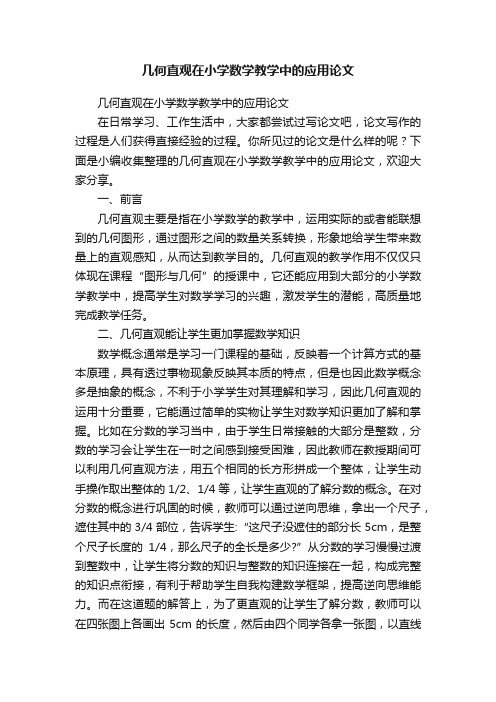 几何直观在小学数学教学中的应用论文

几何直观在小学数学教学中的应用论文

在日常学习、工作生活中，大家都尝试过写论文吧，论文写作的过程是人们获得直接经验的过程。你所见过的论文是什么样的呢？下面是小编收集整理的几何直观在小学数学教学中的应用论文，欢迎大家分享。

一、前言

几何直观主要是指在小学数学的教学中，运用实际的或者能联想到的几何图形，通过图形之间的数量关系转换，形象地给学生带来数量上的直观感知，从而达到教学目的。几何直观的教学作用不仅仅只体现在课程“图形与几何”的授课中，它还能应用到大部分的小学数学教学中，提高学生对数学学习的兴趣，激发学生的潜能，高质量地完成教学任务。

二、几何直观能让学生更加掌握数学知识

数学概念通常是学习一门课程的基础，反映着一个计算方式的基本原理，具有透过事物现象反映其本质的特点，但是也因此数学概念多是抽象的概念，不利于小学学生对其理解和学习，因此几何直观的运用十分重要，它能通过简单的实物让学生对数学知识更加了解和掌握。比如在分数的学习当中，由于学生日常接触的大部分是整数，分数的学习会让学生在一时之间感到接受困难，因此教师在教授期间可以利用几何直观方法，用五个相同的长方形拼成一个整体，让学生动手操作取出整体的 1/2、1/4 等，让学生直观的了解分数的概念。在对分数的概念进行巩固的时候，教师可以通过逆向思维，拿出一个尺子，遮住其中的 3/4 部位，告诉学生：“这尺子没遮住的部分长 5cm，是整个尺子长度的 1/4，那么尺子的全长是多少?”从分数的学习慢慢过渡到整数中，让学生将分数的知识与整数的知识连接在一起，构成完整的知识点衔接，有利于帮助学生自我构建数学框架，提高逆向思维能力。而在这道题的解答上，为了更直观的让学生了解分数，教师可以在四张图上各画出 5cm 的长度，然后由四个同学各拿一张图，以直线